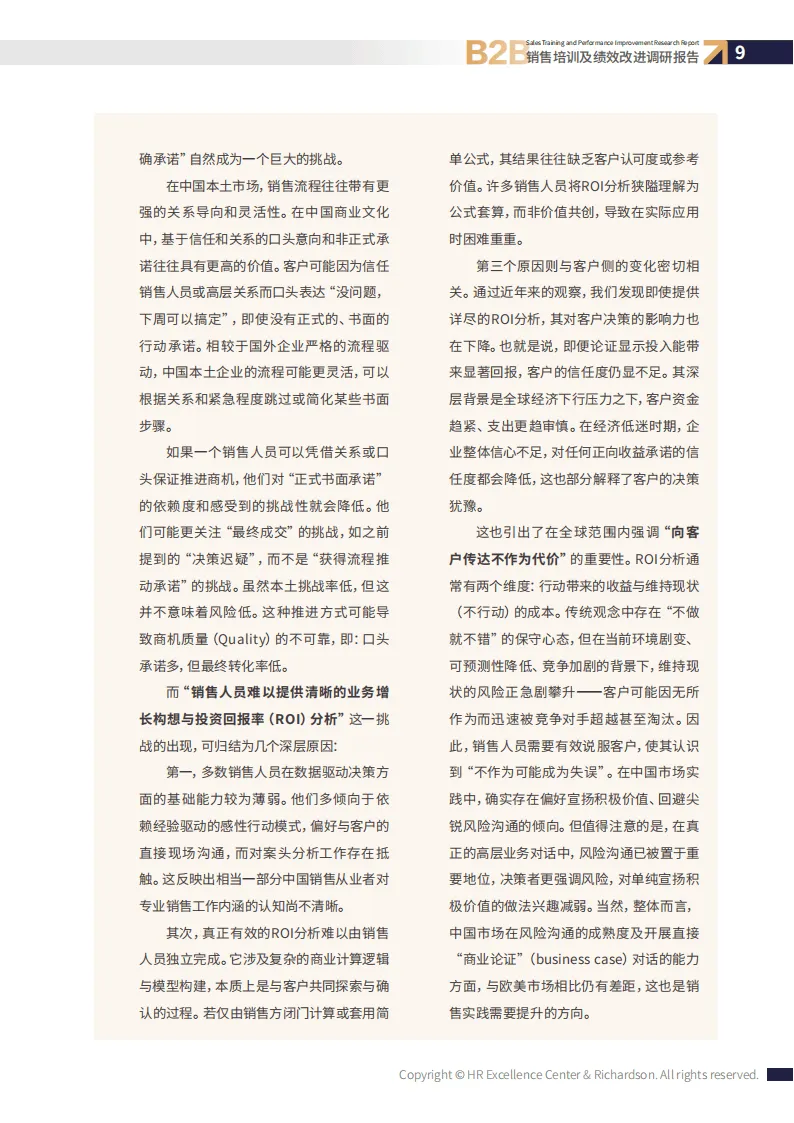 B2B Sales Training and Performance Improvement Research Report 销售培训及绩效改进调研报告 9

确承诺”自然成为一个巨大的挑战。

在中国本土市场，销售流程往往带有更强的关系导向和灵活性。在中国商业文化中，基于信任和关系的口头意向和非正式承诺往往具有更高的价值。客户可能因为信任销售人员或高层关系而口头表达“没问题，下周可以搞定”，即使没有正式的、书面的行动承诺。相较于国外企业严格的流程驱动，中国本土企业的流程可能更灵活，可以根据关系和紧急程度跳过或简化某些书面步骤。

如果一个销售人员可以凭借关系或口头保证推进商机，他们对“正式书面承诺”的依赖度和感受到的挑战性就会降低。他们可能更关注“最终成交”的挑战，如之前提到的“决策迟疑”，而不是“获得流程推动承诺”的挑战。虽然本土挑战率低，但这并不意味着风险低。这种推进方式可能导致商机质量（Quality）的不可靠，即：口头承诺多，但最终转化率低。

而“销售人员难以提供清晰的业务增长构想与投资回报率（ROI）分析”这一挑战的出现，可归结为几个深层原因：

第一，多数销售人员在数据驱动决策方面的基础能力较为薄弱。他们多倾向于依赖经验驱动的感性行动模式，偏好与客户的直接现场沟通，而对案头分析工作存在抵触。这反映出相当一部分中国销售从业者对专业销售工作内涵的认知尚不清晰。

其次，真正有效的ROI分析难以由销售人员独立完成。它涉及复杂的商业计算逻辑与模型构建，本质上是与客户共同探索与确认的过程。若仅由销售方闭门计算或套用简单公式，其结果往往缺乏客户认可度或参考价值。许多销售人员将ROI分析狭隘理解为公式套算，而非价值共创，导致在实际应用时困难重重。

第三个原因则与客户侧的变化密切相关。通过近年来的观察，我们发现即使提供详尽的ROI分析，其对客户决策的影响力也在下降。也就是说，即便论证显示投入能带来显著回报，客户的信任度仍显不足。其深层背景是全球经济下行压力之下，客户资金趋紧、支出更趋审慎。在经济低迷时期，企业整体信心不足，对任何正向收益承诺的信任度都会降低，这也部分解释了客户的决策犹豫。

这也引出了在全球范围内强调“向客户传达不作为代价”的重要性。ROI分析通常有两个维度：行动带来的收益与维持现状（不行动）的成本。传统观念中存在“不做就不错”的保守心态，但在当前环境剧变、可预测性降低、竞争加剧的背景下，维持现状的风险正急剧攀升——客户可能因无所作为而迅速被竞争对手超越甚至淘汰。因此，销售人员需要有效说服客户，使其认识到“不作为可能成为失误”。在中国市场实践中，确实存在偏好宣扬积极价值、回避尖锐风险沟通的倾向。但值得注意的是，在真正的高层业务对话中，风险沟通已被置于重要地位，决策者更强调风险，对单纯宣扬积极价值的做法兴趣减弱。当然，整体而言，中国市场在风险沟通的成熟度及开展直接“商业论证”（business case）对话的能力方面，与欧美市场相比仍有差距，这也是销售实践需要提升的方向。

Copyright © HR Excellence Center & Richardson. All rights reserved.